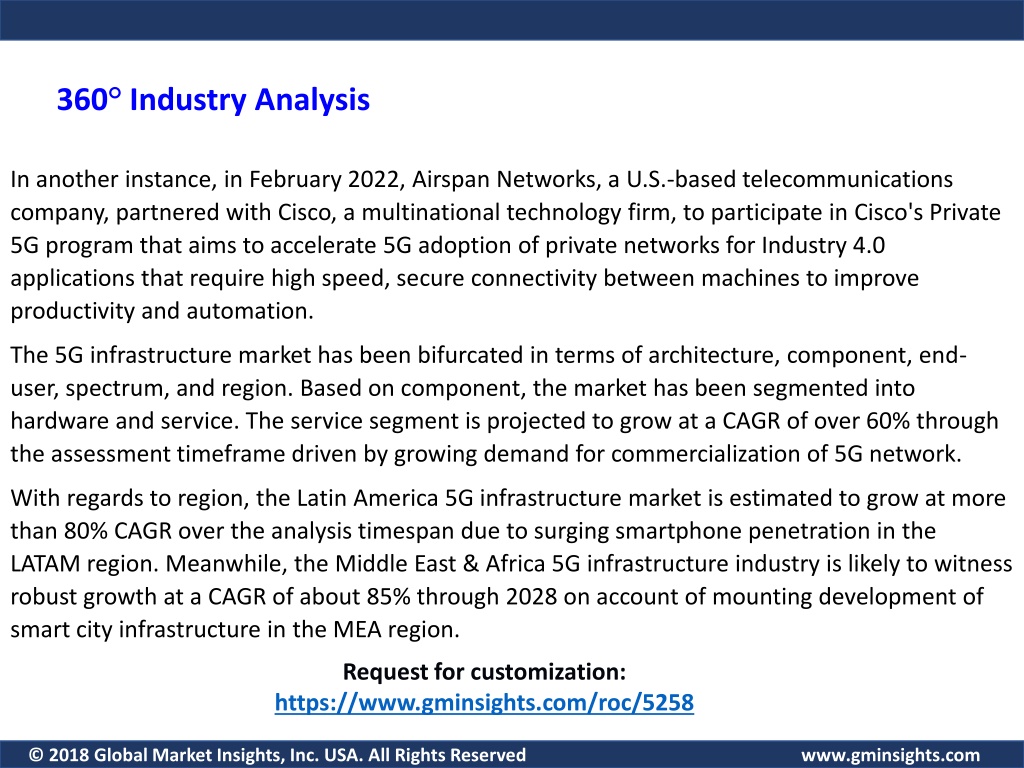 360° Industry Analysis

In another instance, in February 2022, Airspan Networks, a U.S.-based telecommunications company, partnered with Cisco, a multinational technology firm, to participate in Cisco's Private 5G program that aims to accelerate 5G adoption of private networks for Industry 4.0 applications that require high speed, secure connectivity between machines to improve productivity and automation.

The 5G infrastructure market has been bifurcated in terms of architecture, component, end-user, spectrum, and region. Based on component, the market has been segmented into hardware and service. The service segment is projected to grow at a CAGR of over 60% through the assessment timeframe driven by growing demand for commercialization of 5G network.

With regards to region, the Latin America 5G infrastructure market is estimated to grow at more than 80% CAGR over the analysis timespan due to surging smartphone penetration in the LATAM region. Meanwhile, the Middle East & Africa 5G infrastructure industry is likely to witness robust growth at a CAGR of about 85% through 2028 on account of mounting development of smart city infrastructure in the MEA region.

Request for customization:
https://www.gminsights.com/roc/5258

© 2018 Global Market Insights, Inc. USA. All Rights Reserved

www.gminsights.com